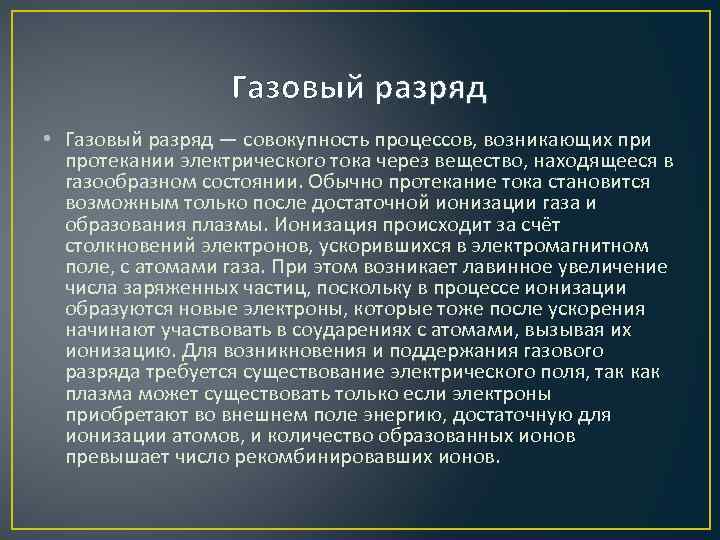 Газовый разряд

• Газовый разряд — совокупность процессов, возникающих при протекании электрического тока через вещество, находящееся в газообразном состоянии. Обычно протекание тока становится возможным только после достаточной ионизации газа и образования плазмы. Ионизация происходит за счёт столкновений электронов, ускорившихся в электромагнитном поле, с атомами газа. При этом возникает лавинное увеличение числа заряженных частиц, поскольку в процессе ионизации образуются новые электроны, которые тоже после ускорения начинают участвовать в соударениях с атомами, вызывая их ионизацию. Для возникновения и поддержания газового разряда требуется существование электрического поля, так как плазма может существовать только если электроны приобретают во внешнем поле энергию, достаточную для ионизации атомов, и количество образованных ионов превышает число рекомбинировавших ионов.